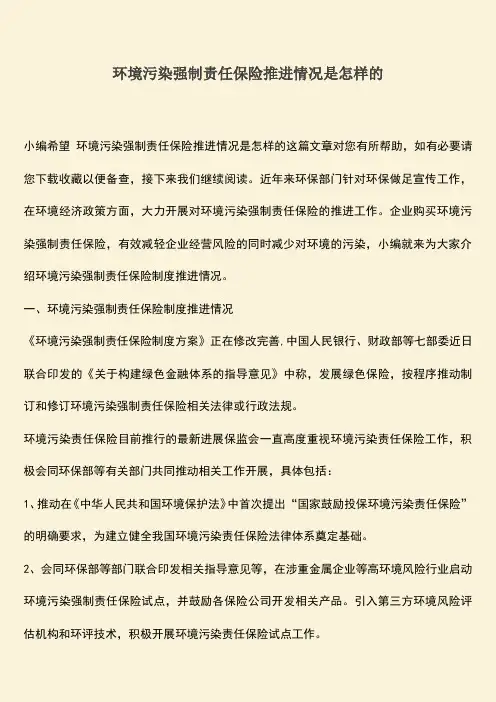 环境污染强制责任保险推进情况是怎样的

小编希望 环境污染强制责任保险推进情况是怎样的这篇文章对您有所帮助，如有必要请您下载收藏以便备查，接下来我们继续阅读。近年来环保部门针对环保做足宣传工作，在环境经济政策方面，大力开展对环境污染强制责任保险的推进工作。企业购买环境污染强制责任保险，有效减轻企业经营风险的同时减少对环境的污染，小编就来为大家介绍环境污染强制责任保险制度推进情况。

一、环境污染强制责任保险制度推进情况

《环境污染强制责任保险制度方案》正在修改完善.中国人民银行、财政部等七部委近日联合印发的《关于构建绿色金融体系的指导意见》中称，发展绿色保险，按程序推动制订和修订环境污染强制责任保险相关法律或行政法规。

环境污染责任保险目前推行的最新进展保监会一直高度重视环境污染责任保险工作，积极会同环保部等有关部门共同推动相关工作开展，具体包括：

1、推动在《中华人民共和国环境保护法》中首次提出“国家鼓励投保环境污染责任保险”的明确要求，为建立健全我国环境污染责任保险法律体系奠定基础。

2、会同环保部等部门联合印发相关指导意见等，在涉重金属企业等高环境风险行业启动环境污染强制责任保险试点，并鼓励各保险公司开发相关产品。引入第三方环境风险评估机构和环评技术，积极开展环境污染责任保险试点工作。